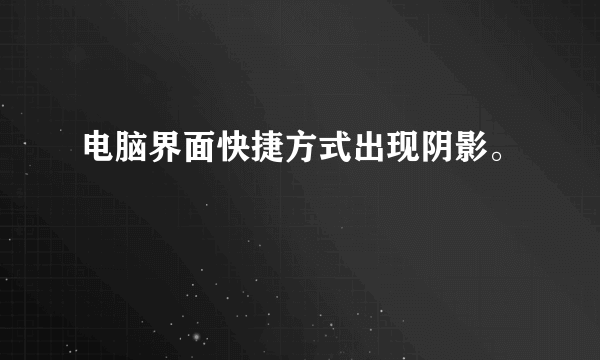 电脑界面快捷方式出现阴影。